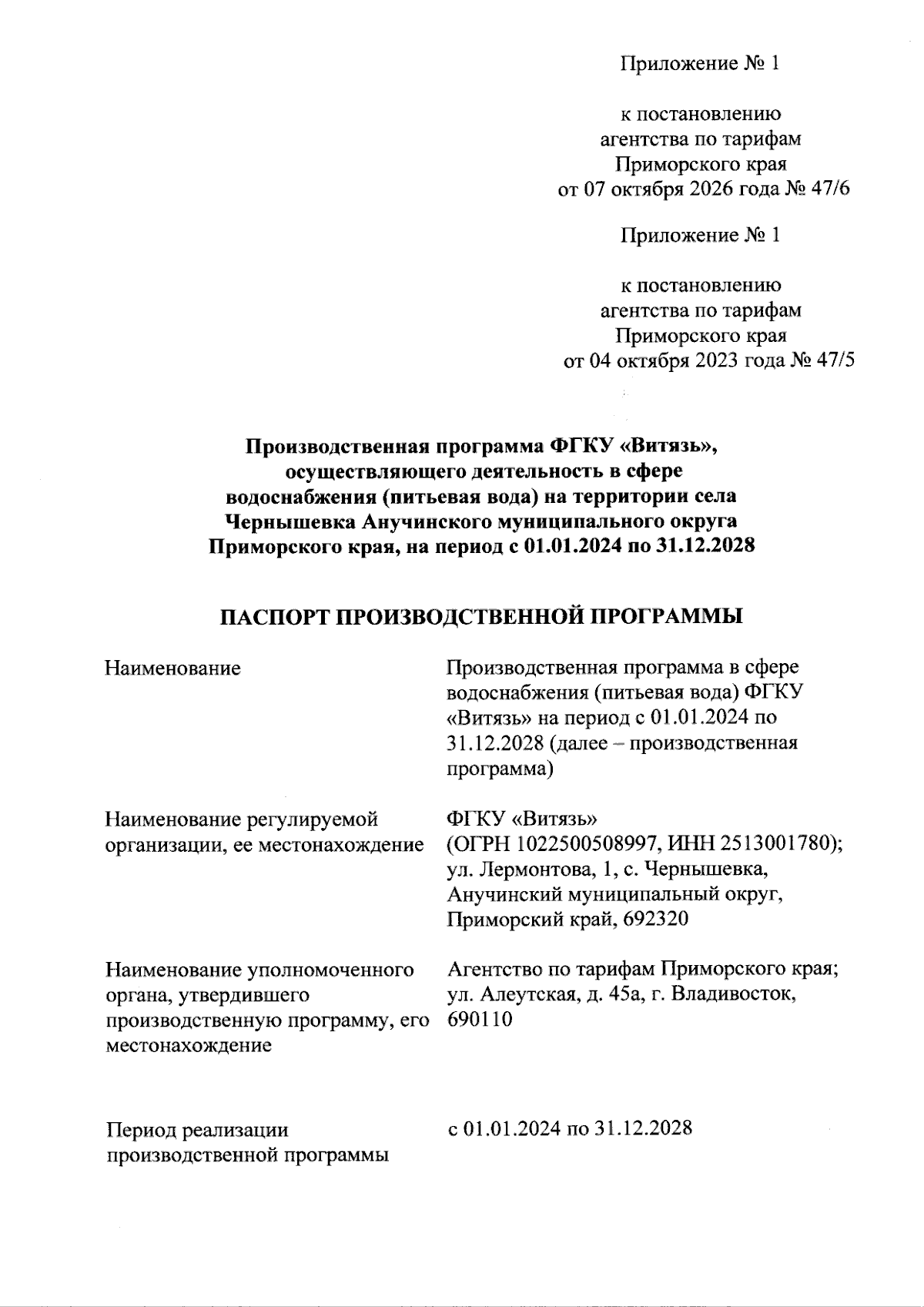 Приложение № 1

к постановлению
агентства по тарифам
Приморского края
от 07 октября 2026 года № 47/6

Приложение № 1

к постановлению
агентства по тарифам
Приморского края
от 04 октября 2023 года № 47/5

Производственная программа ФГКУ «Витязь»,
осуществляющего деятельность в сфере
водоснабжения (питьевая вода) на территории села
Чернышевка Анучинского муниципального округа
Приморского края, на период с 01.01.2024 по 31.12.2028

ПАСПОРТ ПРОИЗВОДСТВЕННОЙ ПРОГРАММЫ

Наименование

Производственная программа в сфере водоснабжения (питьевая вода) ФГКУ «Витязь» на период с 01.01.2024 по 31.12.2028 (далее – производственная программа)

Наименование регулируемой организации, ее местонахождение

ФГКУ «Витязь»
(ОГРН 1022500508997, ИНН 2513001780);
ул. Лермонтова, 1, с. Чернышевка,
Анучинский муниципальный округ,
Приморский край, 692320

Наименование уполномоченного органа, утвердившего производственную программу, его местонахождение

Агентство по тарифам Приморского края;
ул. Алеутская, д. 45а, г. Владивосток,
690110

Период реализации производственной программы

с 01.01.2024 по 31.12.2028